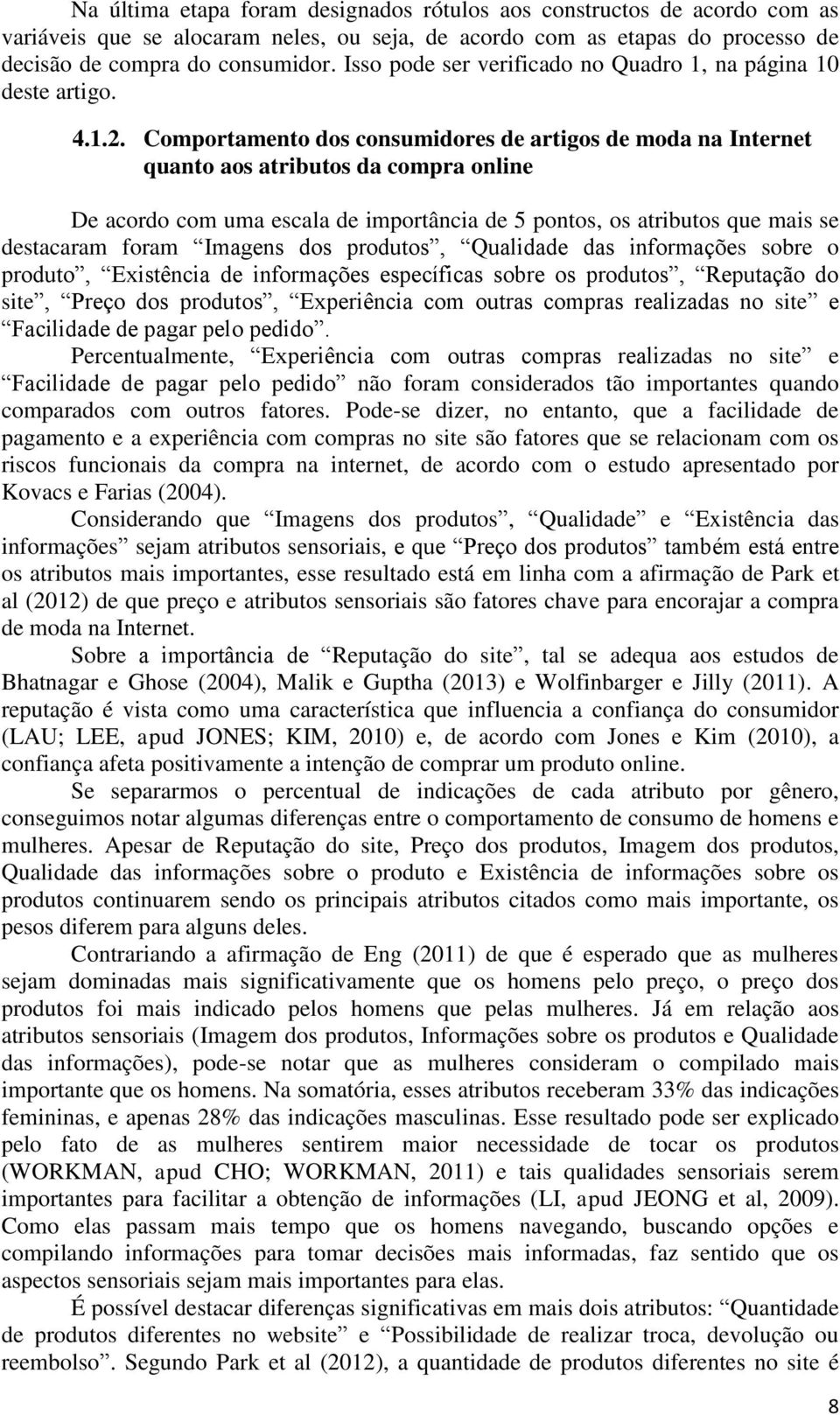 Na última etapa foram designados rótulos aos constructos de acordo com as variáveis que se alocaram neles, ou seja, de acordo com as etapas do processo de decisão de compra do consumidor. Isso pode ser verificado no Quadro 1, na página 10 deste artigo.

4.1.2. Comportamento dos consumidores de artigos de moda na Internet quanto aos atributos da compra online

De acordo com uma escala de importância de 5 pontos, os atributos que mais se destacaram foram “Imagens dos produtos”, “Qualidade das informações sobre o produto”, “Existência de informações específicas sobre os produtos”, “Reputação do site”, “Preço dos produtos”, “Experiência com outras compras realizadas no site” e “Facilidade de pagar pelo pedido”.

Percentualmente, “Experiência com outras compras realizadas no site” e “Facilidade de pagar pelo pedido” não foram considerados tão importantes quando comparados com outros fatores. Pode-se dizer, no entanto, que a facilidade de pagamento e a experiência com compras no site são fatores que se relacionam com os riscos funcionais da compra na internet, de acordo com o estudo apresentado por Kovacs e Farias (2004).

Considerando que “Imagens dos produtos”, “Qualidade” e “Existência das informações” sejam atributos sensoriais, e que “Preço dos produtos” também está entre os atributos mais importantes, esse resultado está em linha com a afirmação de Park et al (2012) de que preço e atributos sensoriais são fatores chave para encorajar a compra de moda na Internet.

Sobre a importância de “Reputação do site”, tal se adequa aos estudos de Bhatnagar e Ghose (2004), Malik e Guptha (2013) e Wolfinbarger e Jilly (2011). A reputação é vista como uma característica que influencia a confiança do consumidor (LAU; LEE, apud JONES; KIM, 2010) e, de acordo com Jones e Kim (2010), a confiança afeta positivamente a intenção de comprar um produto online.

Se separarmos o percentual de indicações de cada atributo por gênero, conseguimos notar algumas diferenças entre o comportamento de consumo de homens e mulheres. Apesar de Reputação do site, Preço dos produtos, Imagem dos produtos, Qualidade das informações sobre o produto e Existência de informações sobre os produtos continuarem sendo os principais atributos citados como mais importante, os pesos diferem para alguns deles.

Contrariando a afirmação de Eng (2011) de que é esperado que as mulheres sejam dominadas mais significativamente que os homens pelo preço, o preço dos produtos foi mais indicado pelos homens que pelas mulheres. Já em relação aos atributos sensoriais (Imagem dos produtos, Informações sobre os produtos e Qualidade das informações), pode-se notar que as mulheres consideram o compilado mais importante que os homens. Na somatória, esses atributos receberam 33% das indicações femininas, e apenas 28% das indicações masculinas. Esse resultado pode ser explicado pelo fato de as mulheres sentirem maior necessidade de tocar os produtos (WORKMAN, apud CHO; WORKMAN, 2011) e tais qualidades sensoriais serem importantes para facilitar a obtenção de informações (LI, apud JEONG et al, 2009). Como elas passam mais tempo que os homens navegando, buscando opções e compilando informações para tomar decisões mais informadas, faz sentido que os aspectos sensoriais sejam mais importantes para elas.

É possível destacar diferenças significativas em mais dois atributos: “Quantidade de produtos diferentes no website” e “Possibilidade de realizar troca, devolução ou reembolso”. Segundo Park et al (2012), a quantidade de produtos diferentes no site é

8